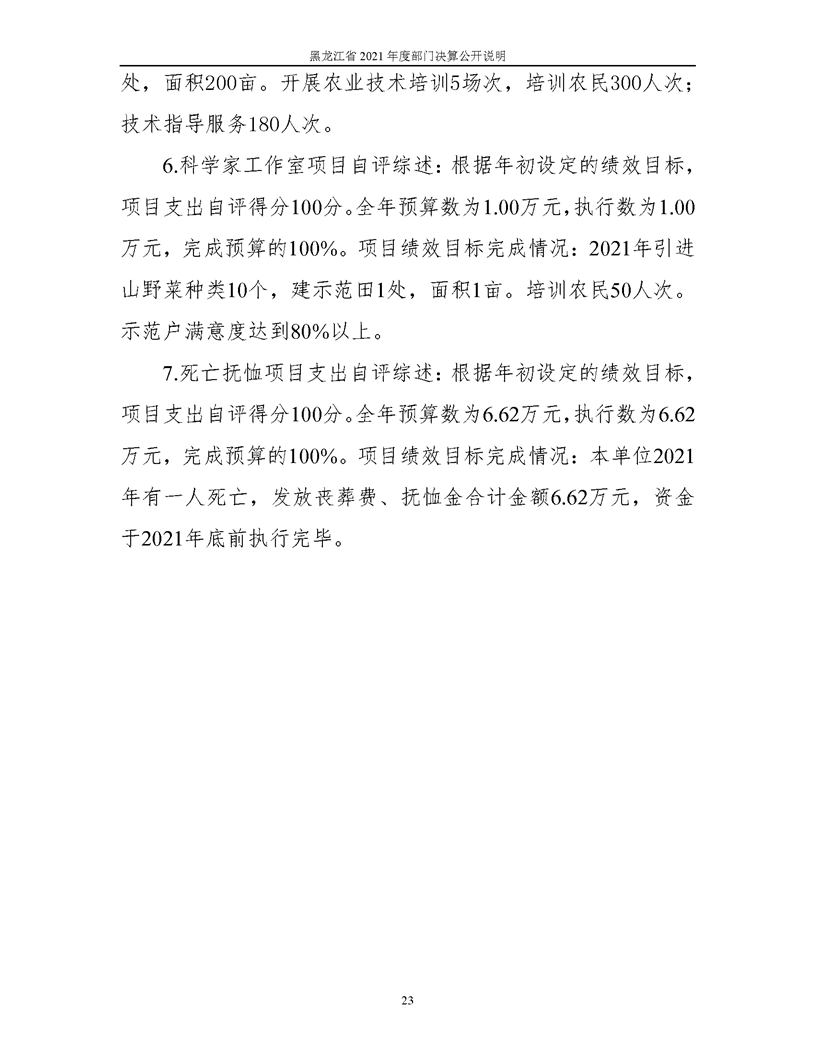 黑龙江省 2021 年度部门决算公开说明

处，面积200亩。开展农业技术培训5场次，培训农民300人次；技术指导服务180人次。

6.科学家工作室项目自评综述：根据年初设定的绩效目标，项目支出自评得分100分。全年预算数为1.00万元，执行数为1.00万元，完成预算的100%。项目绩效目标完成情况：2021年引进山野菜种类10个，建示范田1处，面积1亩。培训农民50人次。示范户满意度达到80%以上。

7.死亡抚恤项目支出自评综述：根据年初设定的绩效目标，项目支出自评得分100分。全年预算数为6.62万元，执行数为6.62万元，完成预算的100%。项目绩效目标完成情况：本单位2021年有一人死亡，发放丧葬费、抚恤金合计金额6.62万元，资金于2021年底前执行完毕。

23